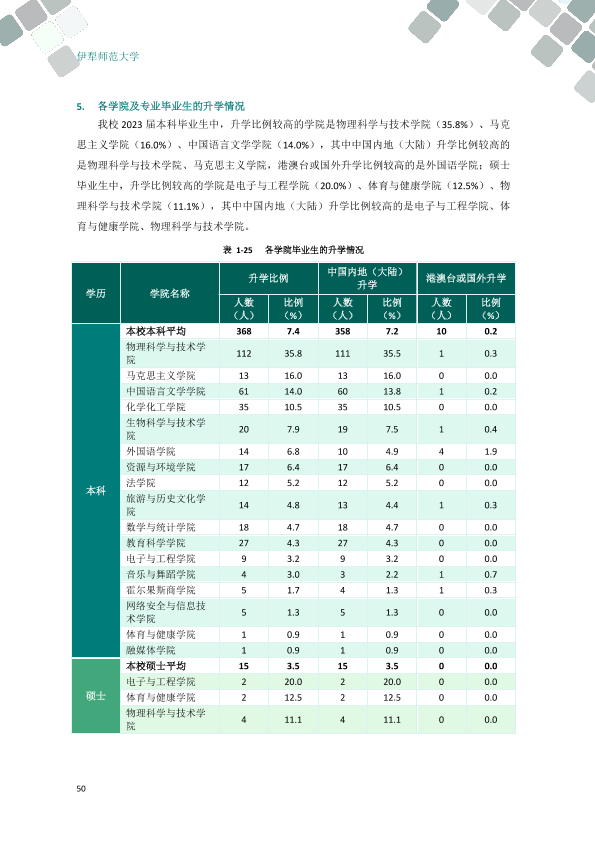 伊犁师范大学

5. 各学院及专业毕业生的升学情况

我校2023届本科毕业生中，升学比例较高的学院是物理科学与技术学院（35.8%）、马克思主义学院（16.0%）、中国语言文学学院（14.0%），其中中国内地（大陆）升学比例较高的是物理科学与技术学院、马克思主义学院，港澳台或国外升学比例较高的是外国语学院；硕士毕业生中，升学比例较高的学院是电子与工程学院（20.0%）、体育与健康学院（12.5%）、物理科学与技术学院（11.1%），其中中国内地（大陆）升学比例较高的是电子与工程学院、体育与健康学院、物理科学与技术学院。

表 1-25 各学院毕业生的升学情况

| 学历 | 学院名称 | 升学比例 |  | 中国内地（大陆）升学 |  | 港澳台或国外升学 |  |
|---|---|---|---|---|---|---|---|
|  |  | 人数（人） | 比例（%） | 人数（人） | 比例（%） | 人数（人） | 比例（%） |
| 本科 | 本校本科平均 | 368 | 7.4 | 358 | 7.2 | 10 | 0.2 |
|  | 物理科学与技术学院 | 112 | 35.8 | 111 | 35.5 | 1 | 0.3 |
|  | 马克思主义学院 | 13 | 16.0 | 13 | 16.0 | 0 | 0.0 |
|  | 中国语言文学学院 | 61 | 14.0 | 60 | 13.8 | 1 | 0.2 |
|  | 化学化工学院 | 35 | 10.5 | 35 | 10.5 | 0 | 0.0 |
|  | 生物科学与技术学院 | 20 | 7.9 | 19 | 7.5 | 1 | 0.4 |
|  | 外国语学院 | 14 | 6.8 | 10 | 4.9 | 4 | 1.9 |
|  | 资源与环境学院 | 17 | 6.4 | 17 | 6.4 | 0 | 0.0 |
|  | 法学院 | 12 | 5.2 | 12 | 5.2 | 0 | 0.0 |
|  | 旅游与历史文化学院 | 14 | 4.8 | 13 | 4.4 | 1 | 0.3 |
|  | 数学与统计学院 | 18 | 4.7 | 18 | 4.7 | 0 | 0.0 |
|  | 教育科学学院 | 27 | 4.3 | 27 | 4.3 | 0 | 0.0 |
|  | 电子与工程学院 | 9 | 3.2 | 9 | 3.2 | 0 | 0.0 |
|  | 音乐与舞蹈学院 | 4 | 3.0 | 3 | 2.2 | 1 | 0.7 |
|  | 霍尔果斯商学院 | 5 | 1.7 | 4 | 1.3 | 1 | 0.3 |
|  | 网络安全与信息技术学院 | 5 | 1.3 | 5 | 1.3 | 0 | 0.0 |
|  | 体育与健康学院 | 1 | 0.9 | 1 | 0.9 | 0 | 0.0 |
|  | 融媒体学院 | 1 | 0.9 | 1 | 0.9 | 0 | 0.0 |
| 硕士 | 本校硕士平均 | 15 | 3.5 | 15 | 3.5 | 0 | 0.0 |
|  | 电子与工程学院 | 2 | 20.0 | 2 | 20.0 | 0 | 0.0 |
|  | 体育与健康学院 | 2 | 12.5 | 2 | 12.5 | 0 | 0.0 |
|  | 物理科学与技术学院 | 4 | 11.1 | 4 | 11.1 | 0 | 0.0 |

50